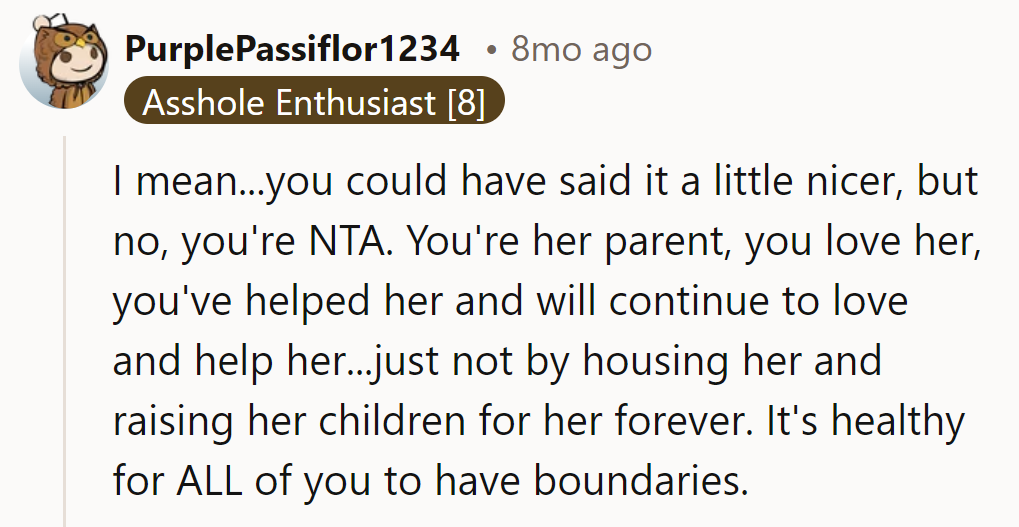 PurplePassiflor1234 • 8mo ago
Asshole Enthusiast [8]

I mean...you could have said it a little nicer, but no, you're NTA. You're her parent, you love her, you've helped her and will continue to love and help her...just not by housing her and raising her children for her forever. It's healthy for ALL of you to have boundaries.